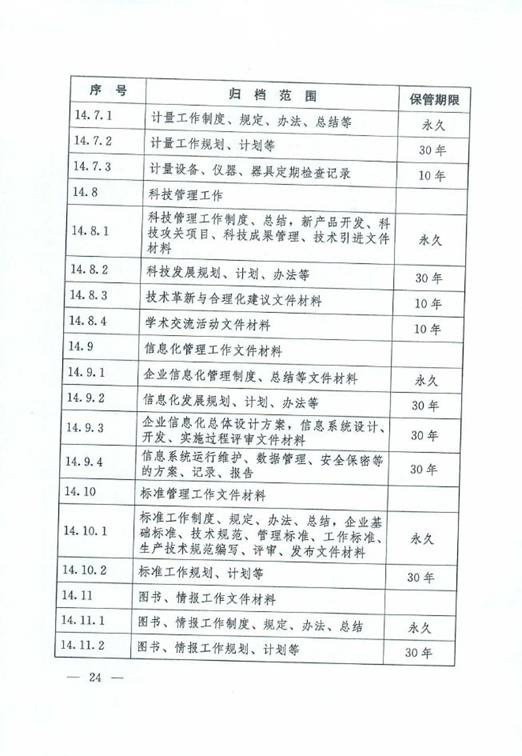 | 序　号 | 归　档　范　围 | 保管期限 |
|---|---|---|
| 14.7.1 | 计量工作制度、规定、办法、总结等 | 永久 |
| 14.7.2 | 计量工作规划、计划等 | 30年 |
| 14.7.3 | 计量设备、仪器、器具定期检查记录 | 10年 |
| 14.8 | 科技管理工作 | |
| 14.8.1 | 科技管理工作制度、总结，新产品开发、科技攻关项目、科技成果管理、技术引进文件材料 | 永久 |
| 14.8.2 | 科技发展规划、计划、办法等 | 30年 |
| 14.8.3 | 技术革新与合理化建议文件材料 | 10年 |
| 14.8.4 | 学术交流活动文件材料 | 10年 |
| 14.9 | 信息化管理工作文件材料 | |
| 14.9.1 | 企业信息化管理制度、总结等文件材料 | 永久 |
| 14.9.2 | 信息化发展规划、计划、办法等 | 30年 |
| 14.9.3 | 企业信息化总体设计方案，信息系统设计、开发、实施过程评审文件材料 | 30年 |
| 14.9.4 | 信息系统运行维护、数据管理、安全保密等的方案、记录、报告 | 30年 |
| 14.10 | 标准管理工作文件材料 | |
| 14.10.1 | 标准工作制度、规定、办法、总结，企业基础标准、技术规范、管理标准、工作标准、生产技术规范编写、评审、发布文件材料 | 永久 |
| 14.10.2 | 标准工作规划、计划等 | 30年 |
| 14.11 | 图书、情报工作文件材料 | |
| 14.11.1 | 图书、情报工作制度、规定、办法、总结 | 永久 |
| 14.11.2 | 图书、情报工作规划、计划等 | 30年 |

— 24 —